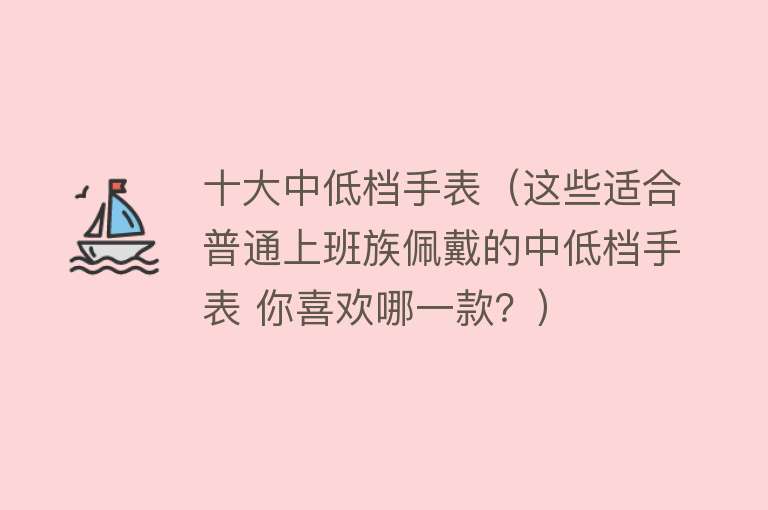 十大中低档手表（这些适合普通上班族佩戴的中低档手表 你喜欢哪一款？）